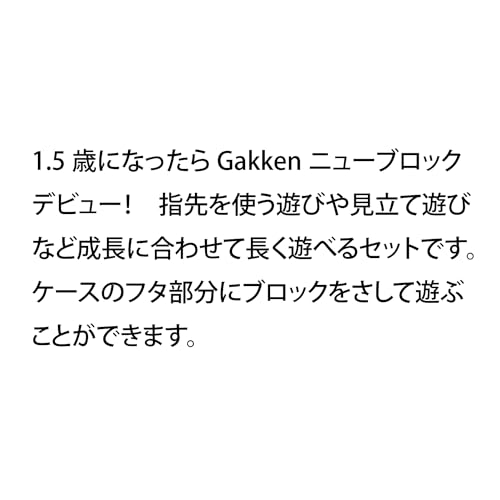 1.5 歳になったら Gakken ニューブロックデビュー！　指先を使う遊びや見立て遊びなど成長に合わせて長く遊べるセットです。ケースのフタ部分にブロックをさして遊ぶことができます。